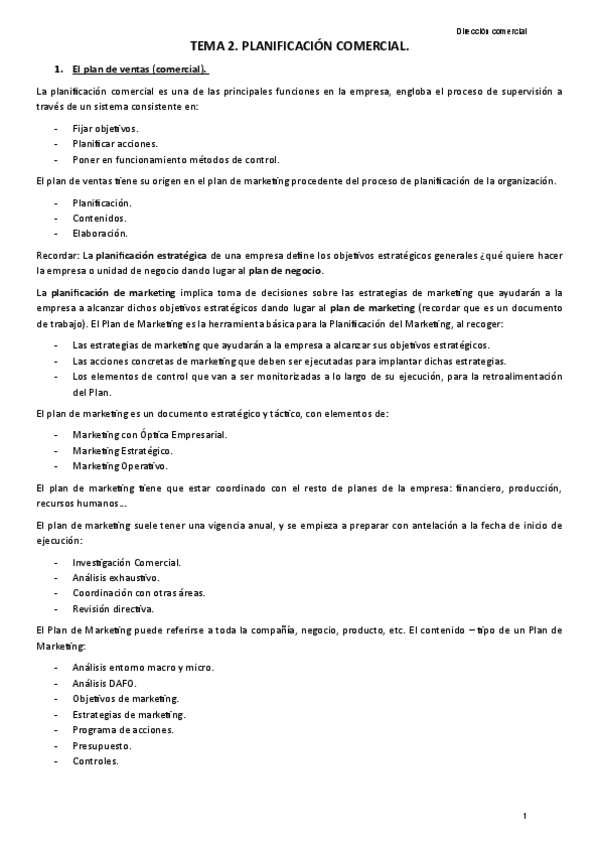 Dirección comercial

TEMA 2. PLANIFICACIÓN COMERCIAL.

1. El plan de ventas (comercial).

La planificación comercial es una de las principales funciones en la empresa, engloba el proceso de supervisión a través de un sistema consistente en:

- Fijar objetivos.
- Planificar acciones.
- Poner en funcionamiento métodos de control.

El plan de ventas tiene su origen en el plan de marketing procedente del proceso de planificación de la organización.

- Planificación.
- Contenidos.
- Elaboración.

Recordar: La planificación estratégica de una empresa define los objetivos estratégicos generales ¿qué quiere hacer la empresa o unidad de negocio dando lugar al plan de negocio.

La planificación de marketing implica toma de decisiones sobre las estrategias de marketing que ayudarán a la empresa a alcanzar dichos objetivos estratégicos dando lugar al plan de marketing (recordar que es un documento de trabajo). El Plan de Marketing es la herramienta básica para la Planificación del Marketing, al recoger:

- Las estrategias de marketing que ayudarán a la empresa a alcanzar sus objetivos estratégicos.
- Las acciones concretas de marketing que deben ser ejecutadas para implantar dichas estrategias.
- Los elementos de control que van a ser monitorizadas a lo largo de su ejecución, para la retroalimentación del Plan.

El plan de marketing es un documento estratégico y táctico, con elementos de:

- Marketing con Óptica Empresarial.
- Marketing Estratégico.
- Marketing Operativo.

El plan de marketing tiene que estar coordinado con el resto de planes de la empresa: financiero, producción, recursos humanos...

El plan de marketing suele tener una vigencia anual, y se empieza a preparar con antelación a la fecha de inicio de ejecución:

- Investigación Comercial.
- Análisis exhaustivo.
- Coordinación con otras áreas.
- Revisión directiva.

El Plan de Marketing puede referirse a toda la compañía, negocio, producto, etc. El contenido – tipo de un Plan de Marketing:

- Análisis entorno macro y micro.
- Análisis DAFO.
- Objetivos de marketing.
- Estrategias de marketing.
- Programa de acciones.
- Presupuesto.
- Controles.

1